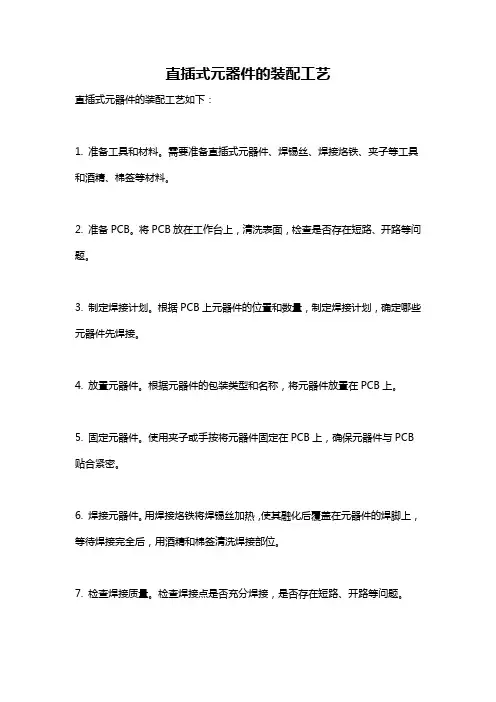 直插式元器件的装配工艺

直插式元器件的装配工艺如下：

1. 准备工具和材料。需要准备直插式元器件、焊锡丝、焊接烙铁、夹子等工具和酒精、棉签等材料。

2. 准备 PCB。将 PCB 放在工作台上，清洗表面，检查是否存在短路、开路等问题。

3. 制定焊接计划。根据 PCB 上元器件的位置和数量，制定焊接计划，确定哪些元器件先焊接。

4. 放置元器件。根据元器件的包装类型和名称，将元器件放置在 PCB 上。

5. 固定元器件。使用夹子或手按将元器件固定在 PCB 上，确保元器件与 PCB 贴合紧密。

6. 焊接元器件。用焊接烙铁将焊锡丝加热，使其融化后覆盖在元器件的焊脚上，等待焊接完全后，用酒精和棉签清洗焊接部位。

7. 检查焊接质量。检查焊接点是否充分焊接，是否存在短路、开路等问题。